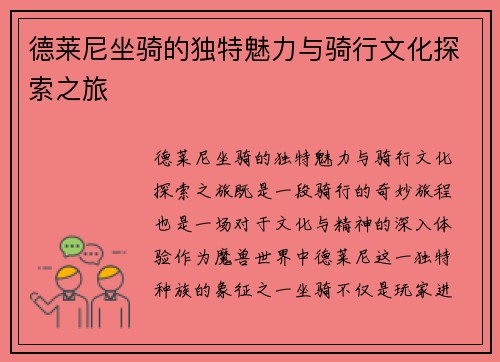 德莱尼坐骑的独特魅力与骑行文化探索之旅

德莱尼坐骑的独特魅力与骑行文化探索之旅既是一段骑行的奇妙旅程也是一场对于文化与精神的深入体验作为魔兽世界中德莱尼这一独特种族的象征之一坐骑不仅是玩家进